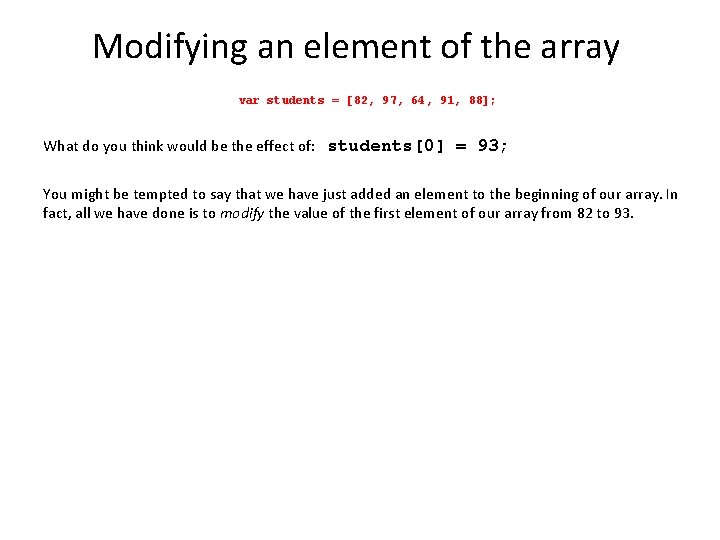 Modifying an element of the array

var students = [82, 97, 64, 91, 88];

What do you think would be the effect of: students[0] = 93;

You might be tempted to say that we have just added an element to the beginning of our array. In fact, all we have done is to modify the value of the first element of our array from 82 to 93.